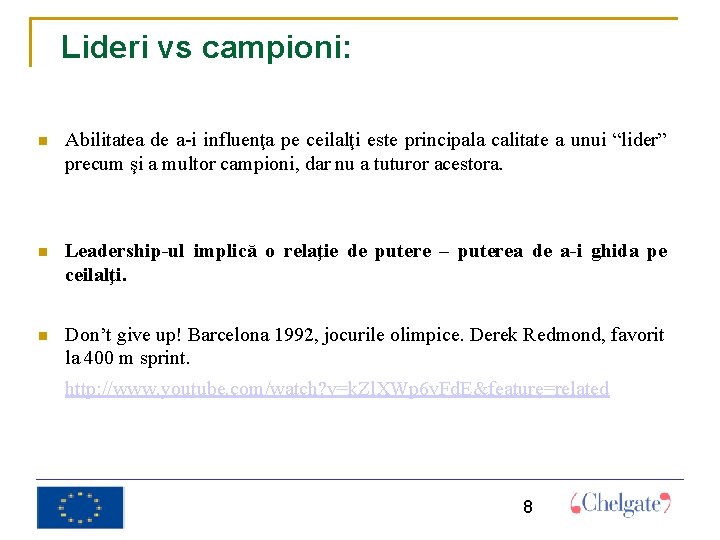 Lideri vs campioni:

Abilitatea de a-i influenţa pe ceilalţi este principala calitate a unui “lider” precum şi a multor campioni, dar nu a tuturor acestora.

Leadership-ul implică o relaţie de putere – puterea de a-i ghida pe ceilalţi.

Don’t give up! Barcelona 1992, jocurile olimpice. Derek Redmond, favorit la 400 m sprint.

http://www.youtube.com/watch?v=kZlXWp6vFdE&feature=related

8

Chelgate